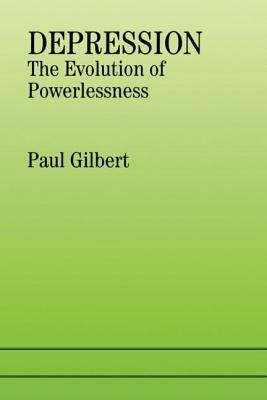 DEPRESSION
The Evolution of Powerlessness

Paul Gilbert